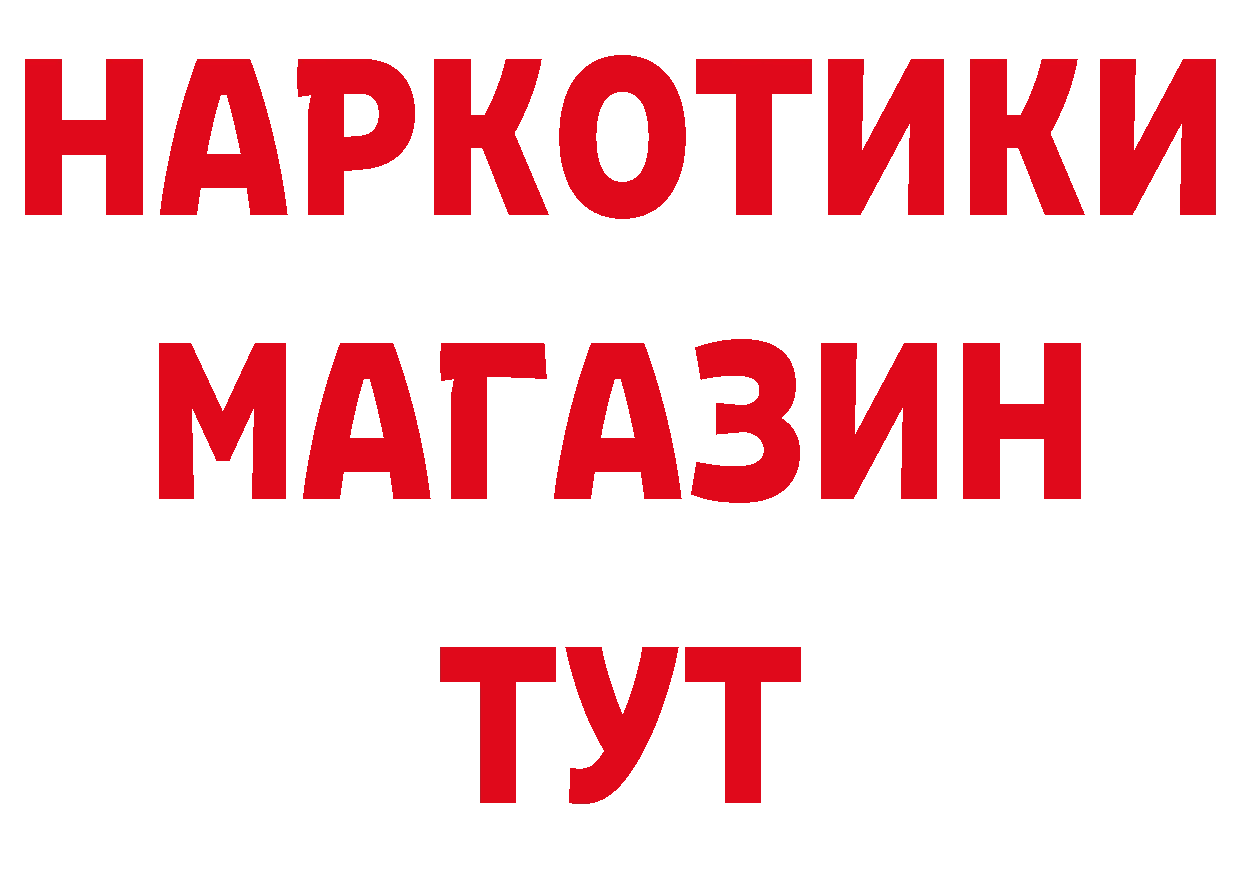 НАРКОТИКИ
МАГАЗИН
ТУТ